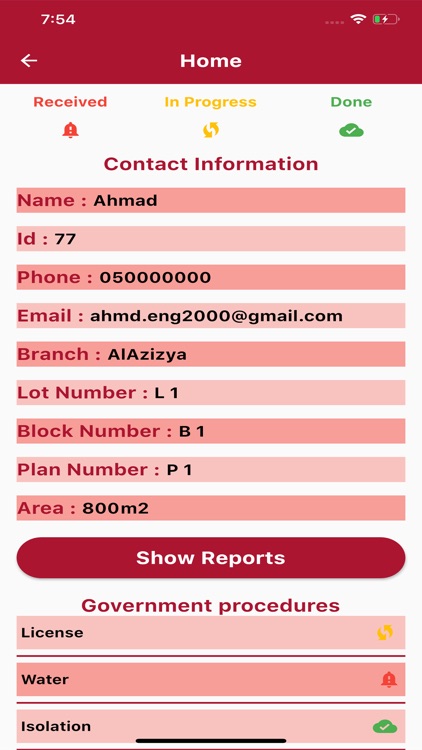 7:54

Home

Received In Progress Done

Contact Information

Name : Ahmad

Id : 77

Phone : 050000000

Email : ahmd.eng2000@gmail.com

Branch : AlAzizya

Lot Number : L 1

Block Number : B 1

Plan Number : P 1

Area : 800m2

Show Reports

Government procedures

License

Water

Isolation